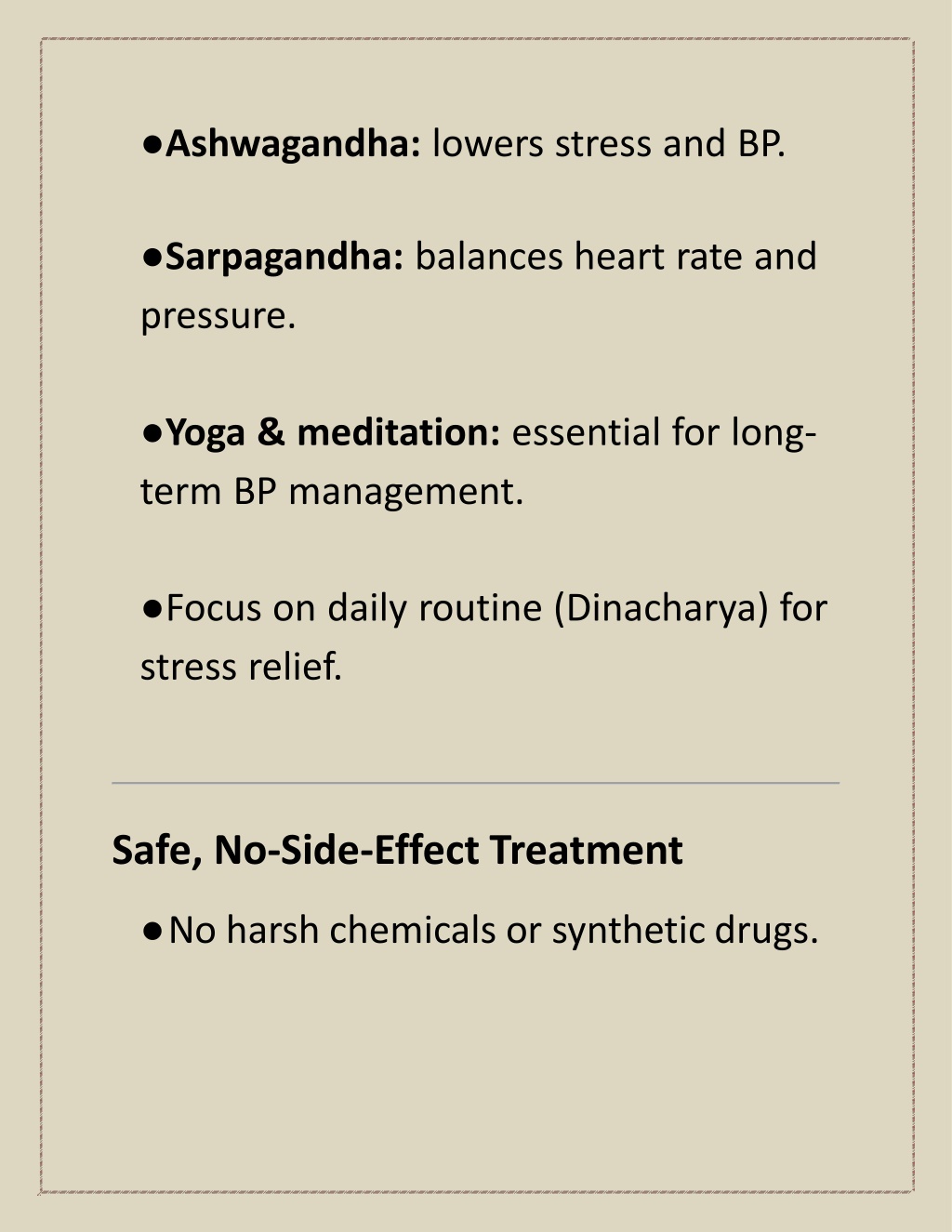 ●Ashwagandha: lowers stress and BP.

●Sarpagandha: balances heart rate and pressure.

●Yoga & meditation: essential for long-term BP management.

●Focus on daily routine (Dinacharya) for stress relief.

Safe, No-Side-Effect Treatment

●No harsh chemicals or synthetic drugs.